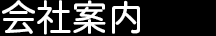 会社案内